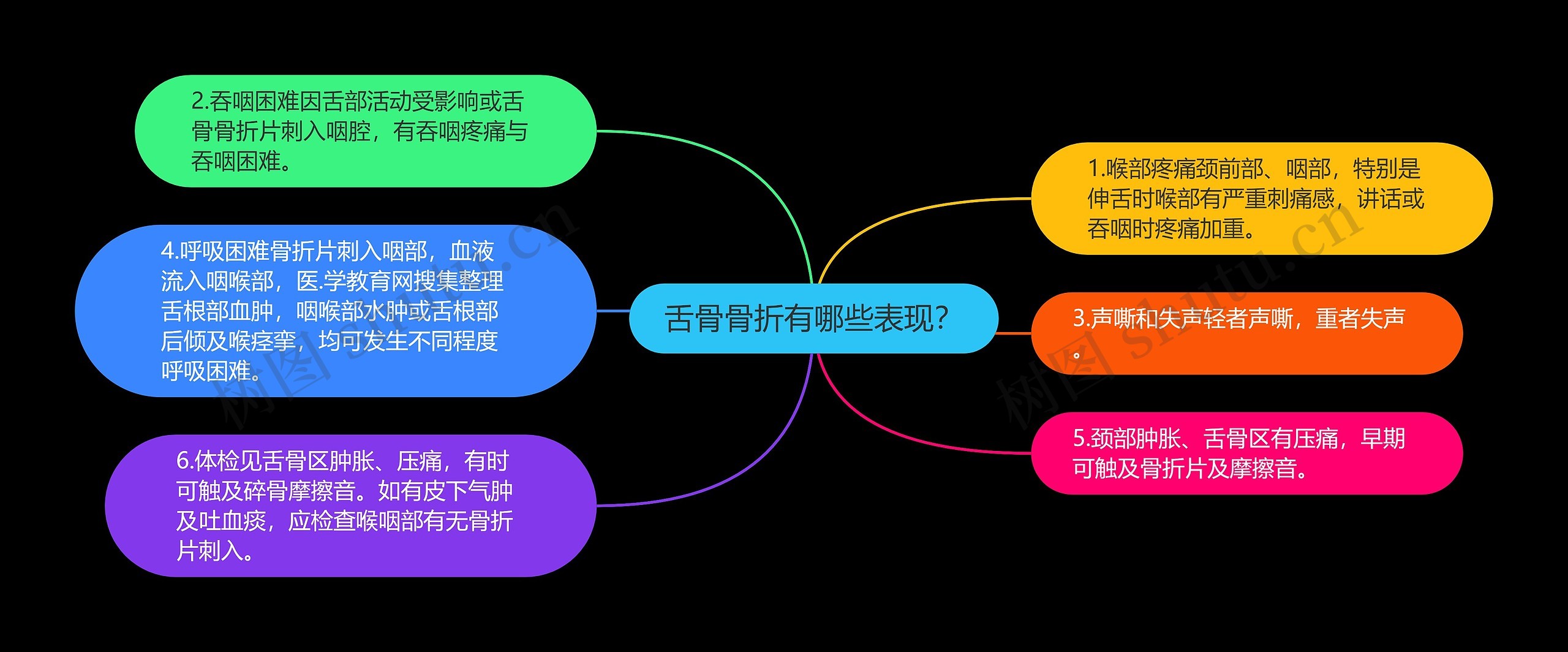 舌骨骨折有哪些表现?

2.吞咽困难因舌部活动受影响或舌骨骨折片刺入咽腔，有吞咽疼痛与吞咽困难。

4.呼吸困难骨折片刺入咽部，血液流入咽喉部，医.学教育网搜集整理舌根部血肿，咽喉部水肿或舌根部后倾及喉痉挛，均可发生不同程度呼吸困难。

6.体检见舌骨区肿胀、压痛，有时可触及碎骨摩擦音。如有皮下气肿及吐血痰，应检查喉咽部有无骨折片刺入。

1.喉部疼痛颈前部、咽部，特别是伸舌时喉部有严重刺痛感，讲话或吞咽时疼痛加重。

3.声嘶和失声轻者声嘶，重者失声。

5.颈部肿胀、舌骨区有压痛，早期可触及骨折片及摩擦音。

树图 shutu.cn

树图 shutu.cn